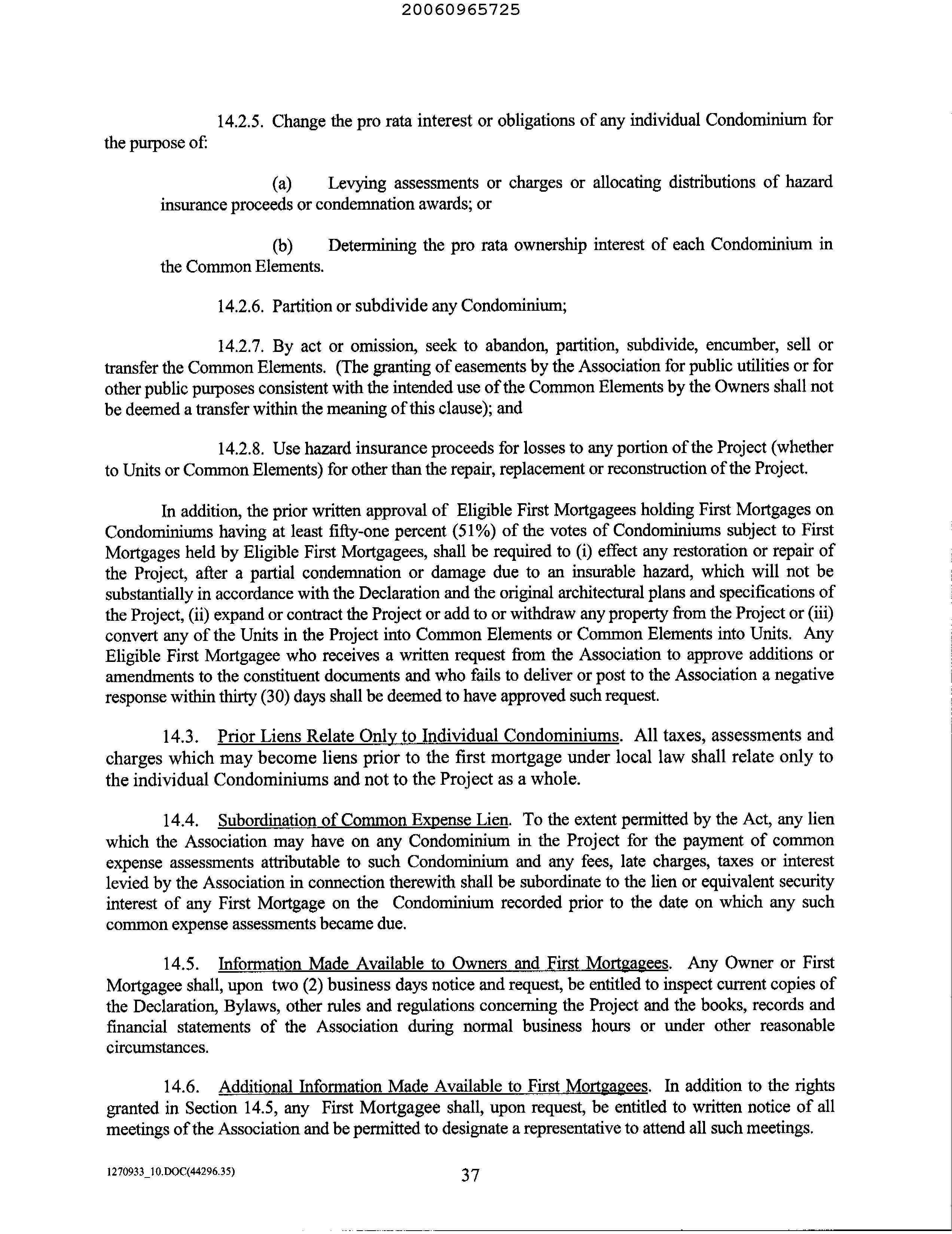 20060965725

14.2.5. Change the pro rata interest or obligations of any individual Condominium for the purpose of:

(a) Levying assessments or charges or allocating distributions of hazard insurance proceeds or condemnation awards; or

(b) Determining the pro rata ownership interest of each Condominium in the Common Elements.

14.2.6. Partition or subdivide any Condominium;

14.2.7. By act or omission, seek to abandon, partition, subdivide, encumber, sell or transfer the Common Elements. (The granting of easements by the Association for public utilities or for other public purposes consistent with the intended use of the Common Elements by the Owners shall not be deemed a transfer within the meaning of this clause); and

14.2.8. Use hazard insurance proceeds for losses to any portion of the Project (whether to Units or Common Elements) for other than the repair, replacement or reconstruction of the Project.

In addition, the prior written approval of Eligible First Mortgagees holding First Mortgages on Condominiums having at least fifty-one percent (51%) of the votes of Condominiums subject to First Mortgages held by Eligible First Mortgagees, shall be required to (i) effect any restoration or repair of the Project, after a partial condemnation or damage due to an insurable hazard, which will not be substantially in accordance with the Declaration and the original architectural plans and specifications of the Project, (ii) expand or contract the Project or add to or withdraw any property from the Project or (iii) convert any of the Units in the Project into Common Elements or Common Elements into Units. Any Eligible First Mortgagee who receives a written request from the Association to approve additions or amendments to the constituent documents and who fails to deliver or post to the Association a negative response within thirty (30) days shall be deemed to have approved such request.

14.3. Prior Liens Relate Only to Individual Condominiums. All taxes, assessments and charges which may become liens prior to the first mortgage under local law shall relate only to the individual Condominiums and not to the Project as a whole.

14.4. Subordination of Common Expense Lien. To the extent permitted by the Act, any lien which the Association may have on any Condominium in the Project for the payment of common expense assessments attributable to such Condominium and any fees, late charges, taxes or interest levied by the Association in connection therewith shall be subordinate to the lien or equivalent security interest of any First Mortgage on the Condominium recorded prior to the date on which any such common expense assessments became due.

14.5. Information Made Available to Owners and First Mortgagees. Any Owner or First Mortgagee shall, upon two (2) business days notice and request, be entitled to inspect current copies of the Declaration, Bylaws, other rules and regulations concerning the Project and the books, records and financial statements of the Association during normal business hours or under other reasonable circumstances.

14.6. Additional Information Made Available to First Mortgagees. In addition to the rights granted in Section 14.5, any First Mortgagee shall, upon request, be entitled to written notice of all meetings of the Association and be permitted to designate a representative to attend all such meetings.

1270933_10.DOC(44296.35)

37